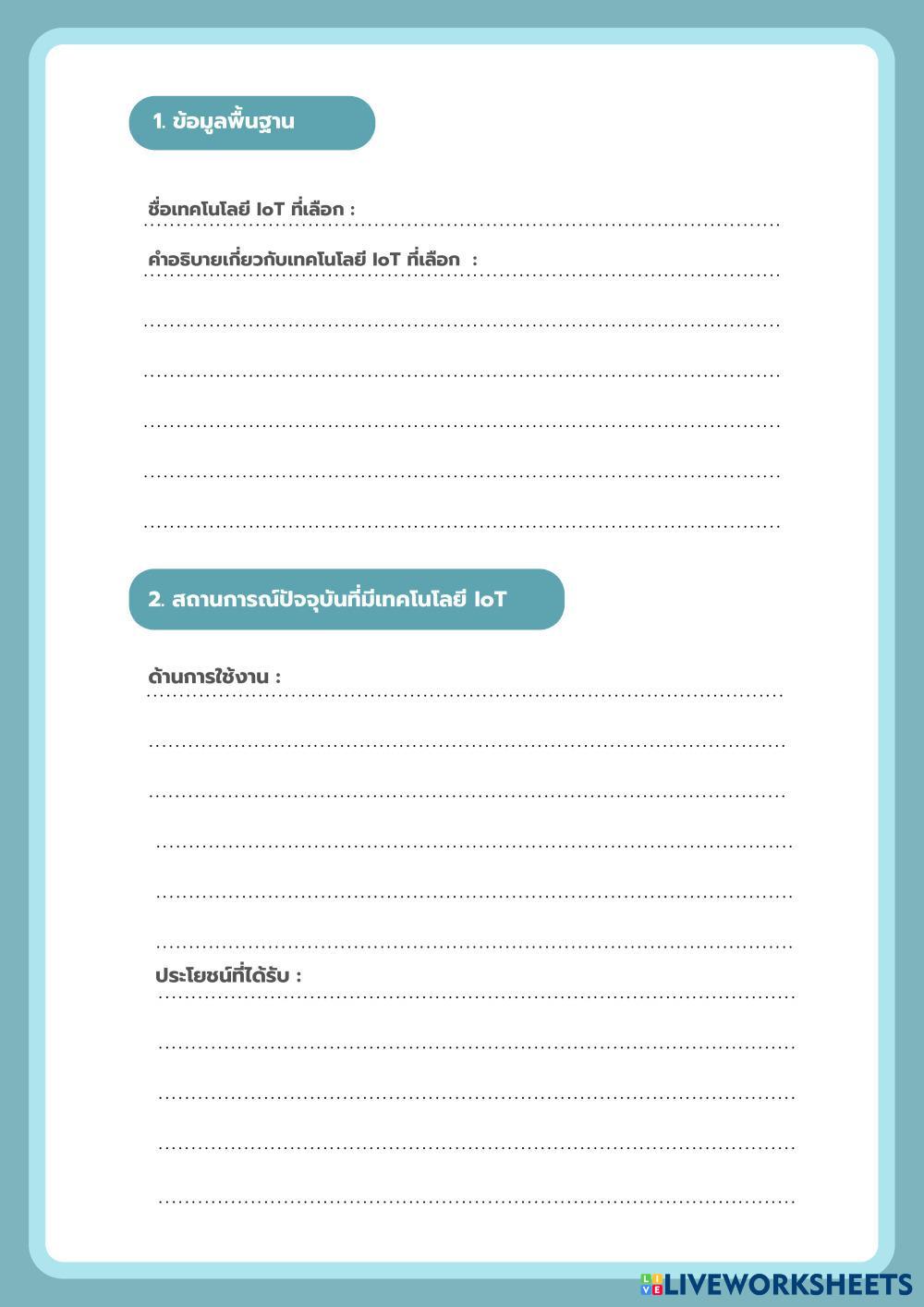 1. ข้อมูลพื้นฐาน

ชื่อเทคโนโลยี IoT ที่เลือก :

คำอธิบายเกี่ยวกับเทคโนโลยี IoT ที่เลือก :

2. สถานการณ์ปัจจุบันที่มีเทคโนโลยี IoT

ด้านการใช้งาน :

ประโยชน์ที่ได้รับ :

LIVEWORKSHEETS